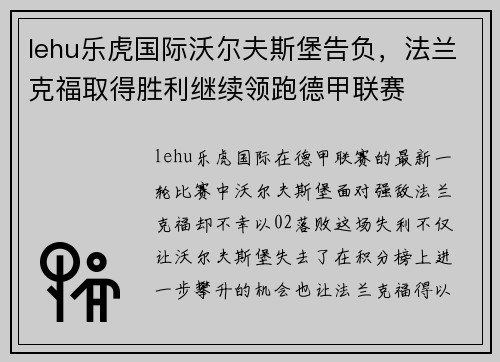 lehu乐虎国际沃尔夫斯堡告负，法兰克福取得胜利继续领跑德甲联赛

lehu乐虎国际在德甲联赛的最新一轮比赛中沃尔夫斯堡面对强敌法兰克福却不幸以02落败这场失利不仅让沃尔夫斯堡失去了在积分榜上进一步攀升的机会也让法兰克福得以